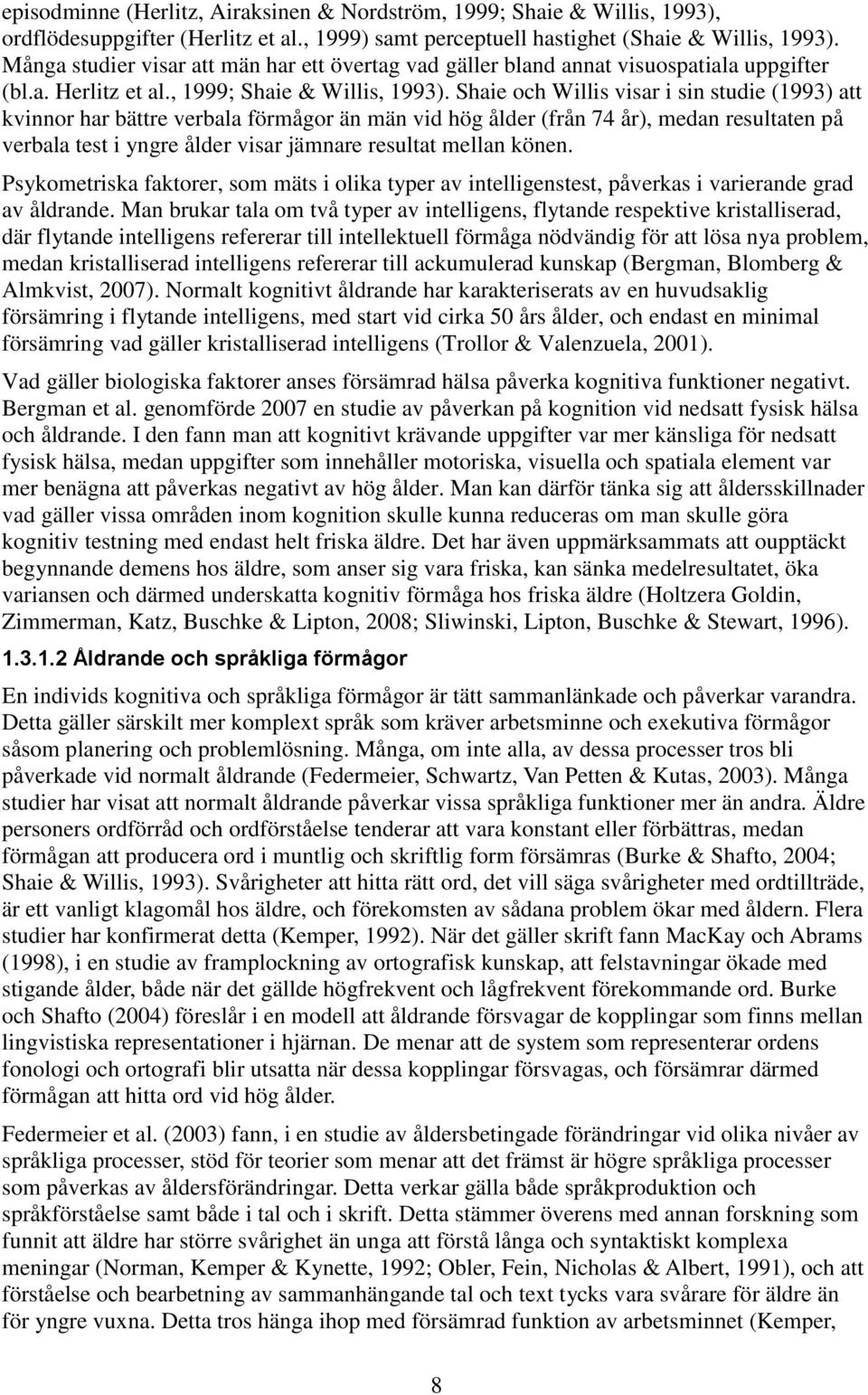 episodminne (Herlitz, Airaksinen & Nordström, 1999; Shaie & Willis, 1993), ordflödesuppgifter (Herlitz et al., 1999) samt perceptuell hastighet (Shaie & Willis, 1993). Många studier visar att män har ett övertag vad gäller bland annat visuospatiala uppgifter (bl.a. Herlitz et al., 1999; Shaie & Willis, 1993). Shaie och Willis visar i sin studie (1993) att kvinnor har bättre verbala förmågor än män vid hög ålder (från 74 år), medan resultaten på verbala test i yngre ålder visar jämnare resultat mellan könen.

Psykometriska faktorer, som mäts i olika typer av intelligenstest, påverkas i varierande grad av åldrande. Man brukar tala om två typer av intelligens, flytande respektive kristalliserad, där flytande intelligens refererar till intellektuell förmåga nödvändig för att lösa nya problem, medan kristalliserad intelligens refererar till ackumulerad kunskap (Bergman, Blomberg & Almkvist, 2007). Normalt kognitivt åldrande har karakteriserats av en huvudsaklig försämring i flytande intelligens, med start vid cirka 50 års ålder, och endast en minimal försämring vad gäller kristalliserad intelligens (Trollor & Valenzuela, 2001).

Vad gäller biologiska faktorer anses försämrad hälsa påverka kognitiva funktioner negativt. Bergman et al. genomförde 2007 en studie av påverkan på kognition vid nedsatt fysisk hälsa och åldrande. I den fann man att kognitivt krävande uppgifter var mer känsliga för nedsatt fysisk hälsa, medan uppgifter som innehåller motoriska, visuella och spatiala element var mer benägna att påverkas negativt av hög ålder. Man kan därför tänka sig att åldersskillnader vad gäller vissa områden inom kognition skulle kunna reduceras om man skulle göra kognitiv testning med endast helt friska äldre. Det har även uppmärksammats att oupptäckt begynnande demens hos äldre, som anser sig vara friska, kan sänka medelresultatet, öka variansen och därmed underskatta kognitiv förmåga hos friska äldre (Holtzera Goldin, Zimmerman, Katz, Buschke & Lipton, 2008; Sliwinski, Lipton, Buschke & Stewart, 1996).

1.3.1.2 Åldrande och språkliga förmågor

En individs kognitiva och språkliga förmågor är tätt sammanlänkade och påverkar varandra. Detta gäller särskilt mer komplext språk som kräver arbetsminne och exekutiva förmågor såsom planering och problemlösning. Många, om inte alla, av dessa processer tros bli påverkade vid normalt åldrande (Federmeier, Schwartz, Van Petten & Kutas, 2003). Många studier har visat att normalt åldrande påverkar vissa språkliga funktioner mer än andra. Äldre personers ordförråd och ordförståelse tenderar att vara konstant eller förbättras, medan förmågan att producera ord i muntlig och skriftlig form försämras (Burke & Shafto, 2004; Shaie & Willis, 1993). Svårigheter att hitta rätt ord, det vill säga svårigheter med ordtillträde, är ett vanligt klagomål hos äldre, och förekomsten av sådana problem ökar med åldern. Flera studier har konfirmerat detta (Kemper, 1992). När det gäller skrift fann MacKay och Abrams (1998), i en studie av framplockning av ortografisk kunskap, att felstavningar ökade med stigande ålder, både när det gällde högfrekvent och lågfrekvent förekommande ord. Burke och Shafto (2004) föreslår i en modell att åldrande försvagar de kopplingar som finns mellan lingvistiska representationer i hjärnan. De menar att de system som representerar ordens fonologi och ortografi blir utsatta när dessa kopplingar försvagas, och försämrar därmed förmågan att hitta ord vid hög ålder.

Federmeier et al. (2003) fann, i en studie av åldersbetingade förändringar vid olika nivåer av språkliga processer, stöd för teorier som menar att det främst är högre språkliga processer som påverkas av åldersförändringar. Detta verkar gälla både språkproduktion och språkförståelse samt både i tal och i skrift. Detta stämmer överens med annan forskning som funnit att äldre har större svårighet än unga att förstå långa och syntaktiskt komplexa meningar (Norman, Kemper & Kynette, 1992; Obler, Fein, Nicholas & Albert, 1991), och att förståelse och bearbetning av sammanhängande tal och text tycks vara svårare för äldre än för yngre vuxna. Detta tros hänga ihop med försämrad funktion av arbetsminnet (Kemper,

8